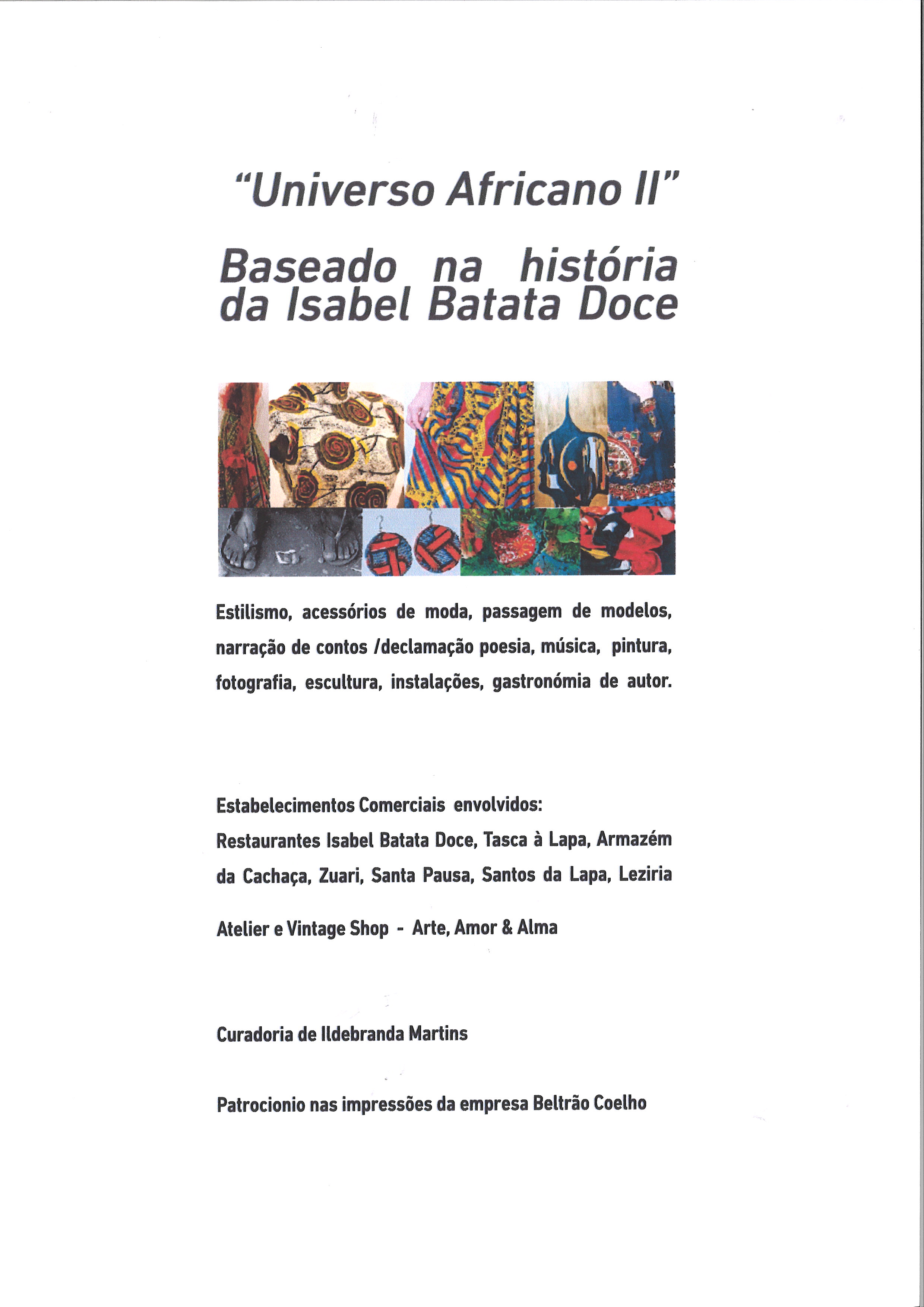 "Universo Africano II"

Baseado na história da Isabel Batata Doce

Estilismo, acessórios de moda, passagem de modelos, narração de contos /declamação poesia, música, pintura, fotografia, escultura, instalações, gastronómia de autor.

Estabelecimentos Comerciais envolvidos:
Restaurantes Isabel Batata Doce, Tasca à Lapa, Armazém da Cachaça, Zuari, Santa Pausa, Santos da Lapa, Leziria

Atelier e Vintage Shop - Arte, Amor & Alma

Curadoria de Ildebranda Martins

Patrocionio nas impressões da empresa Beltrão Coelho